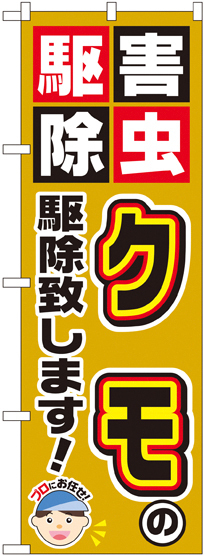 害虫駆除

クモの

駆除致します！

プロにお任せ！